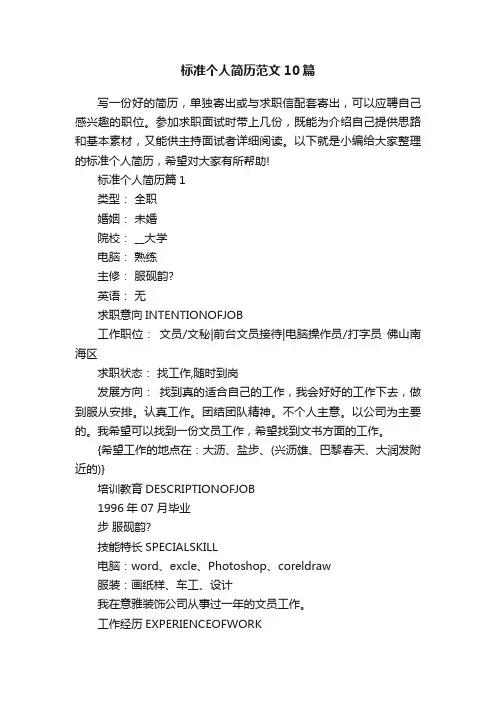 标准个人简历范文10篇

写一份好的简历，单独寄出或与求职信配套寄出，可以应聘自己感兴趣的职位。参加求职面试时带上几份，既能为介绍自己提供思路和基本素材，又能供主持面试者详细阅读。以下就是小编给大家整理的标准个人简历，希望对大家有所帮助!

标准个人简历篇1

类型： 全职

婚姻： 未婚

院校： __大学

电脑： 熟练

主修： 服砚韵?

英语： 无

求职意向 INTENTIONOFJOB

工作职位： 文员/文秘|前台文员接待|电脑操作员/打字员 佛山南海区

求职状态： 找工作,随时到岗

发展方向： 找到真的适合自己的工作，我会好好的工作下去，做到服从安排。认真工作。团结团队精神。不个人主意。以公司为主要的。我希望可以找到一份文员工作，希望找到文书方面的工作。

{希望工作的地点在：大沥、盐步、(兴沥雄、巴黎春天、大润发附近的)}

培训教育 DESCRIPTIONOFJOB

1996年07月毕业

步 服砚韵?

技能特长 SPECIALSKILL

电脑：word、excle、Photoshop、coreldraw

服装：画纸样、车工、设计

我在意雅装饰公司从事过一年的文员工作。

工作经历 EXPERIENCEOFWORK